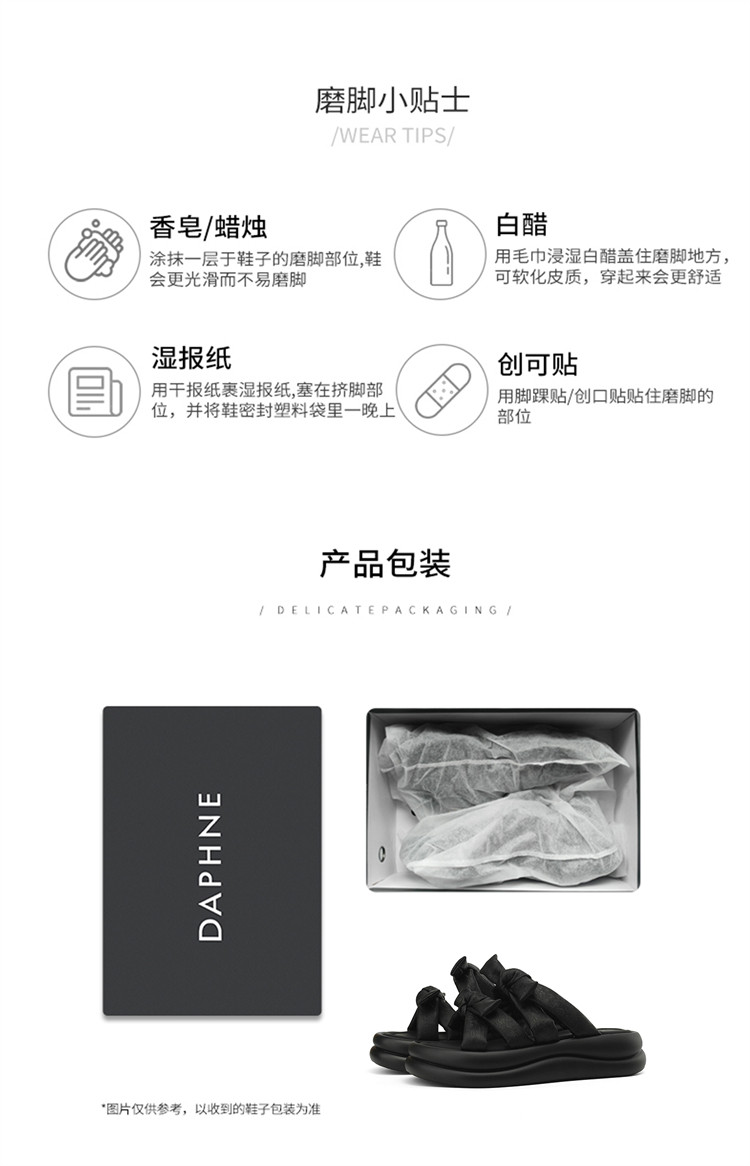 磨脚小贴士

/WEAR TIPS/

香皂/蜡烛

涂抹一层于鞋子的磨脚部位,鞋会更光滑而不易磨脚

白醋

用毛巾浸湿白醋盖住磨脚地方,可软化皮质,穿起来会更舒适

湿报纸

用干报纸裹湿报纸,塞在挤脚部位,并将鞋密封塑料袋里一晚上

创可贴

用脚踝贴/创口贴贴住磨脚的部位

产品包装

/ DELICATEPACKAGING /

DAPHNE

*图片仅供参考,以收到的鞋子包装为准